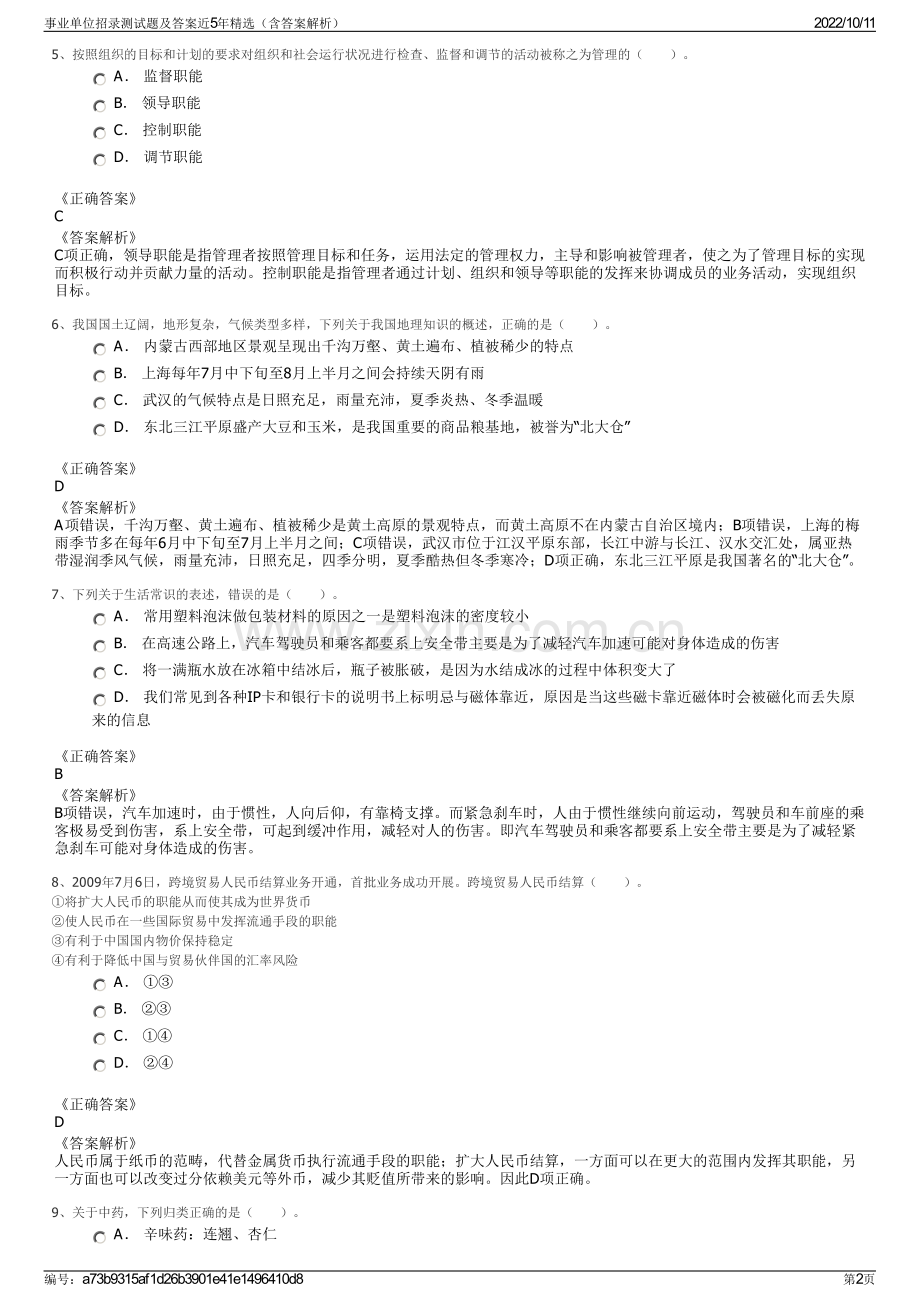 事业单位招录测试题及答案近5年精选（含答案解析） 2022/10/11

5、按照组织的目标和计划的要求对组织和社会运行状况进行检查、监督和调节的活动被称之为管理的（ ）。

A． 监督职能

B． 领导职能

C． 控制职能

D． 调节职能

《正确答案》
C

《答案解析》
C项正确，领导职能是指管理者按照管理目标和任务，运用法定的管理权力，主导和影响被管理者，使之为了管理目标的实现而积极行动并贡献力量的活动。控制职能是指管理者通过计划、组织和领导等职能的发挥来协调成员的业务活动，实现组织目标。

6、我国国土辽阔，地形复杂，气候类型多样，下列关于我国地理知识的概述，正确的是（ ）。

A． 内蒙古西部地区景观呈现出千沟万壑、黄土遍布、植被稀少的特点

B． 上海每年7月中下旬至8月上半月之间会持续天阴有雨

C． 武汉的气候特点是日照充足，雨量充沛，夏季炎热、冬季温暖

D． 东北三江平原盛产大豆和玉米，是我国重要的商品粮基地，被誉为“北大仓”

《正确答案》
D

《答案解析》
A项错误，千沟万壑、黄土遍布、植被稀少是黄土高原的景观特点，而黄土高原不在内蒙古自治区境内；B项错误，上海的梅雨季节多在每年6月中下旬至7月上半月之间；C项错误，武汉市位于江汉平原东部，长江中游与长江、汉水交汇处，属亚热带湿润季风气候，雨量充沛，日照充足，四季分明，夏季酷热但冬季寒冷；D项正确，东北三江平原是我国著名的“北大仓”。

7、下列关于生活常识的表述，错误的是（ ）。

A． 常用塑料泡沫做包装材料的原因之一是塑料泡沫的密度较小

B． 在高速公路上，汽车驾驶员和乘客都要系上安全带主要是为了减轻汽车加速可能对身体造成的伤害

C． 将一满瓶水放在冰箱中结冰后，瓶子被胀破，是因为水结成冰的过程中体积变大了

D． 我们常见到各种IP卡和银行卡的说明书上标明忌与磁体靠近，原因是当这些磁卡靠近磁体时会被磁化而丢失原来的信息

《正确答案》
B

《答案解析》
B项错误，汽车加速时，由于惯性，人向后仰，有靠椅支撑。而紧急刹车时，人由于惯性继续向前运动，驾驶员和车前座的乘客极易受到伤害，系上安全带，可起到缓冲作用，减轻对人的伤害。即汽车驾驶员和乘客都要系上安全带主要是为了减轻紧急刹车可能对身体造成的伤害。

8、2009年7月6日，跨境贸易人民币结算业务开通，首批业务成功开展。跨境贸易人民币结算（ ）。
①将扩大人民币的职能从而使其成为世界货币
②使人民币在一些国际贸易中发挥流通手段的职能
③有利于中国国内物价保持稳定
④有利于降低中国与贸易伙伴国的汇率风险

A． ①③

B． ②③

C． ①④

D． ②④

《正确答案》
D

《答案解析》
人民币属于纸币的范畴，代替金属货币执行流通手段的职能；扩大人民币结算，一方面可以在更大的范围内发挥其职能，另一方面也可以改变过分依赖美元等外币，减少其贬值所带来的影响。因此D项正确。

9、关于中药，下列归类正确的是（ ）。

A． 辛味药：连翘、杏仁

编号：a73b9315af1d26b3901e41e1496410d8 第2页